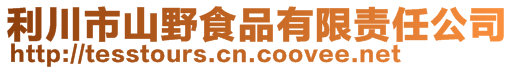 利川市山野食品有限责任公司
http://tesstours.cn.coovee.net